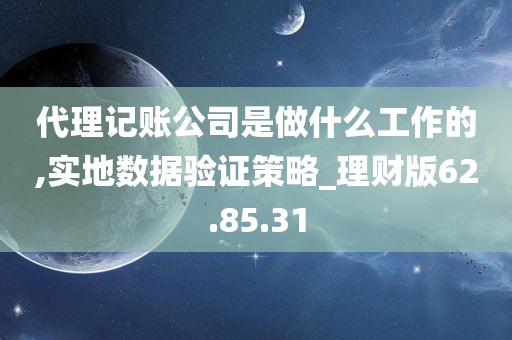 代理记账公司是做什么工作的,实地数据验证策略_理财版62.85.31